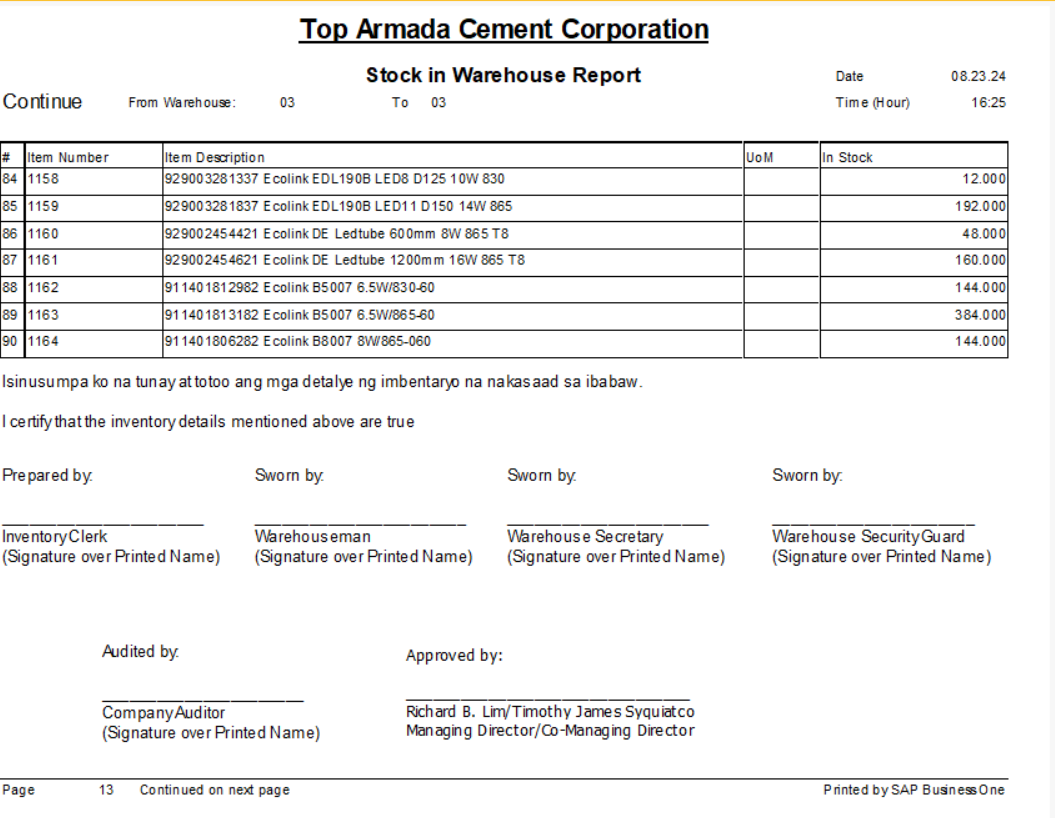 Top Armada Cement Corporation

Stock in Warehouse Report

Date 08.23.24

Continue From Warehouse: 03 To 03

Time (Hour) 16:25

| # | Item Number | Item Description | UoM | In Stock |
|---|---|---|---|---|
| 84 | 1158 | 929003281337 Ecolink EDL190B LED8 D125 10W 830 | | 12.000 |
| 85 | 1159 | 929003281837 Ecolink EDL190B LED11 D150 14W 865 | | 192.000 |
| 86 | 1160 | 929002454421 Ecolink DE Ledtube 600mm 8W 865 T8 | | 48.000 |
| 87 | 1161 | 929002454621 Ecolink DE Ledtube 1200mm 16W 865 T8 | | 160.000 |
| 88 | 1162 | 911401812982 Ecolink B5007 6.5W/830-60 | | 144.000 |
| 89 | 1163 | 911401813182 Ecolink B5007 6.5W/865-60 | | 384.000 |
| 90 | 1164 | 911401806282 Ecolink B8007 8W/865-060 | | 144.000 |

Isinusumpa ko na tunay at totoo ang mga detalye ng imbentaryo na nakasaad sa ibabaw.

I certify that the inventory details mentioned above are true

Prepared by:
Inventory Clerk
(Signature over Printed Name)

Sworn by:
Warehouseman
(Signature over Printed Name)

Sworn by:
Warehouse Secretary
(Signature over Printed Name)

Sworn by:
Warehouse Security Guard
(Signature over Printed Name)

Audited by:
Company Auditor
(Signature over Printed Name)

Approved by:
Richard B. Lim/Timothy James Syquiatco
Managing Director/Co-Managing Director

Page 13 Continued on next page

Printed by SAP Business One